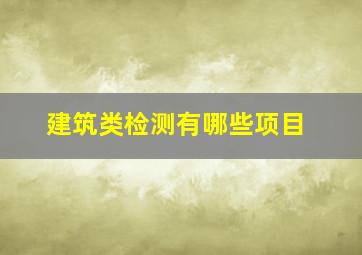 建筑类检测有哪些项目